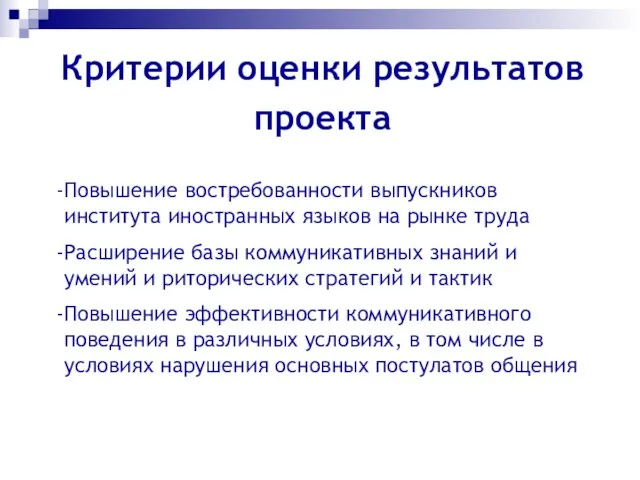 Критерии оценки результатов проекта

-Повышение востребованности выпускников института иностранных языков на рынке труда

-Расширение базы коммуникативных знаний и умений и риторических стратегий и тактик

-Повышение эффективности коммуникативного поведения в различных условиях, в том числе в условиях нарушения основных постулатов общения